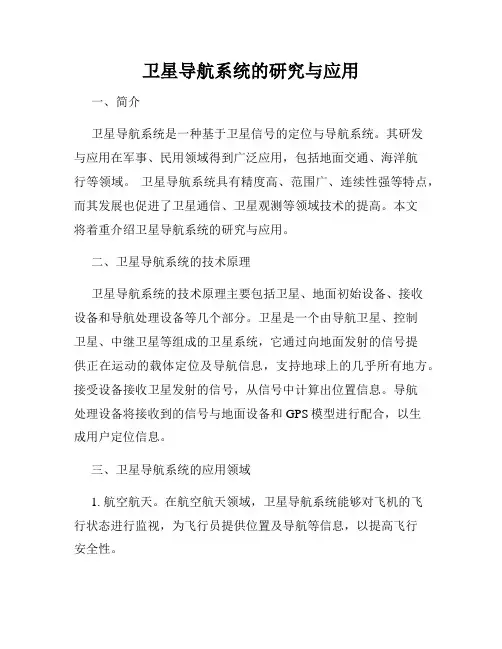 卫星导航系统的研究与应用

一、简介

卫星导航系统是一种基于卫星信号的定位与导航系统。其研发与应用在军事、民用领域得到广泛应用，包括地面交通、海洋航行等领域。 卫星导航系统具有精度高、范围广、连续性强等特点，而其发展也促进了卫星通信、卫星观测等领域技术的提高。本文将着重介绍卫星导航系统的研究与应用。

二、卫星导航系统的技术原理

卫星导航系统的技术原理主要包括卫星、地面初始设备、接收设备和导航处理设备等几个部分。卫星是一个由导航卫星、控制卫星、中继卫星等组成的卫星系统，它通过向地面发射的信号提供正在运动的载体定位及导航信息，支持地球上的几乎所有地方。接受设备接收卫星发射的信号，从信号中计算出位置信息。导航处理设备将接收到的信号与地面设备和 GPS 模型进行配合，以生成用户定位信息。

三、卫星导航系统的应用领域

1. 航空航天。在航空航天领域，卫星导航系统能够对飞机的飞行状态进行监视，为飞行员提供位置及导航等信息，以提高飞行安全性。